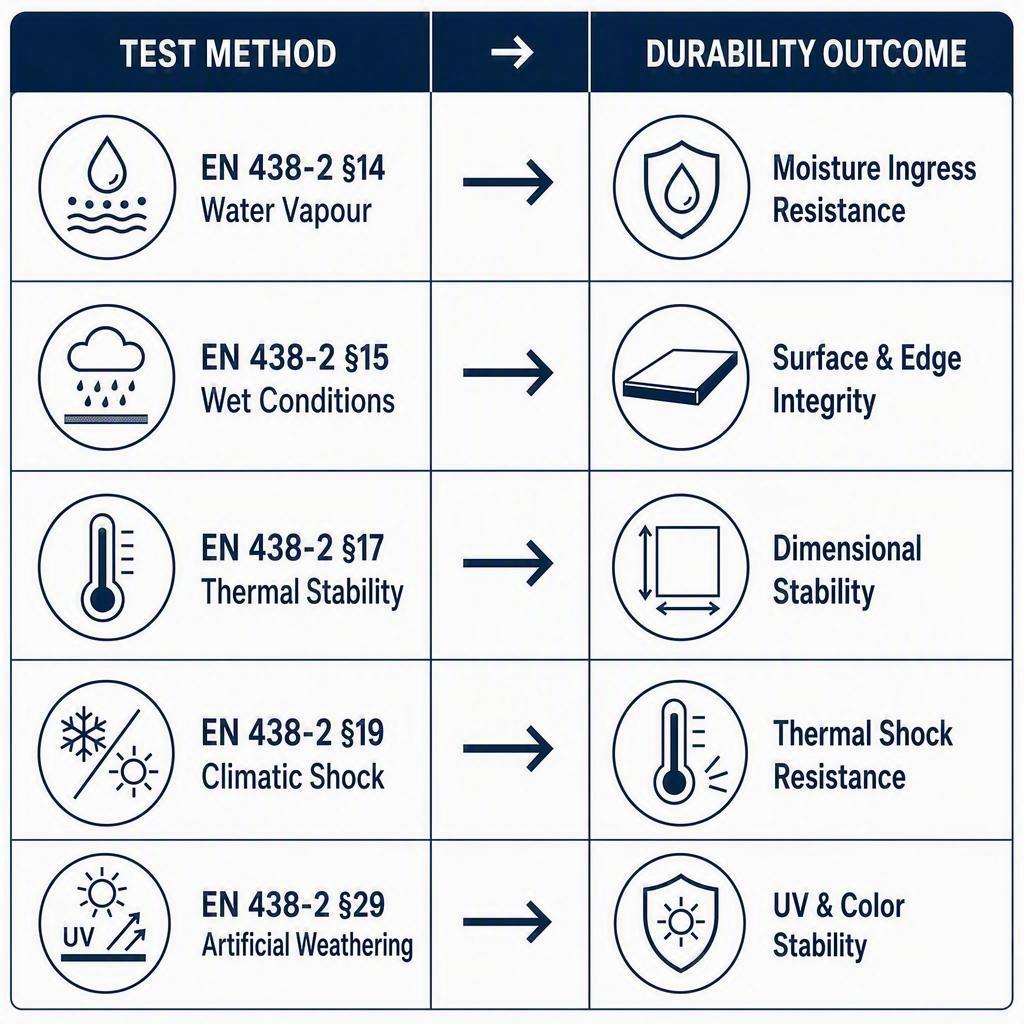 | TEST METHOD | → | DURABILITY OUTCOME |
|---|---|---|
| EN 438-2 §14 Water Vapour | → | Moisture Ingress Resistance |
| EN 438-2 §15 Wet Conditions | → | Surface & Edge Integrity |
| EN 438-2 §17 Thermal Stability | → | Dimensional Stability |
| EN 438-2 §19 Climatic Shock | → | Thermal Shock Resistance |
| UV EN 438-2 §29 Artificial Weathering | → | UV & Color Stability |